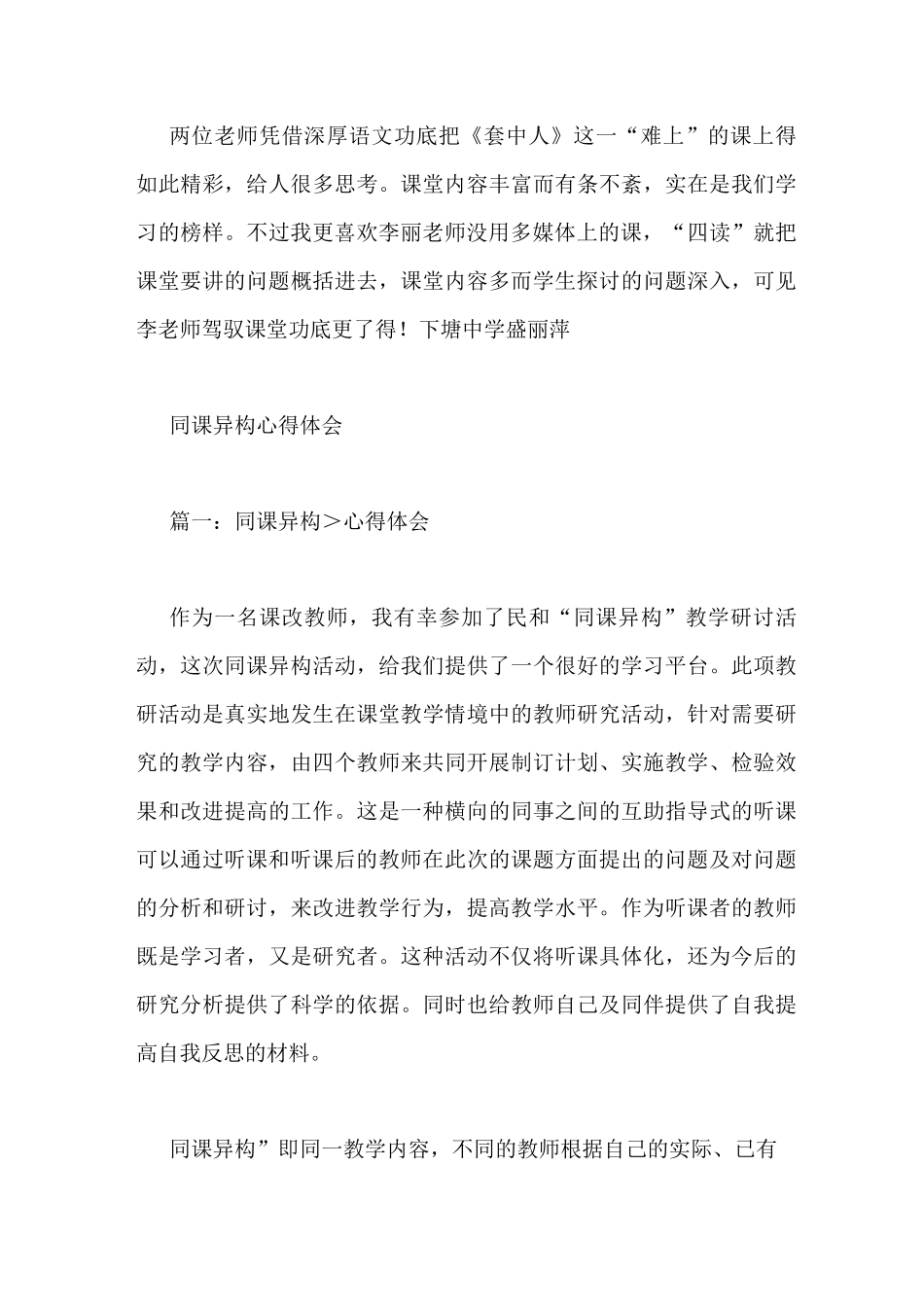 两位老师凭借深厚语文功底把《套中人》这一“难上”的课上得如此精彩，给人很多思考。课堂内容丰富而有条不紊，实在是我们学习的榜样。不过我更喜欢李丽老师没用多媒体上的课，“四读”就把课堂要讲的问题概括进去，课堂内容多而学生探讨的问题深入，可见李老师驾驭课堂功底更了得！下塘中学盛丽萍

同课异构心得体会

篇一：同课异构＞心得体会

作为一名课改教师，我有幸参加了民和“同课异构”教学研讨活动，这次同课异构活动，给我们提供了一个很好的学习平台。此项教研活动是真实地发生在课堂教学情境中的教师研究活动，针对需要研究的教学内容，由四个教师来共同开展制订计划、实施教学、检验效果和改进提高的工作。这是一种横向的同事之间的互助指导式的听课可以通过听课和听课后的教师在此次的课题方面提出的问题及对问题的分析和研讨，来改进教学行为，提高教学水平。作为听课者的教师既是学习者，又是研究者。这种活动不仅将听课具体化，还为今后的研究分析提供了科学的依据。同时也给教师自己及同伴提供了自我提高自我反思的材料。

同课异构”即同一教学内容，不同的教师根据自己的实际、已有